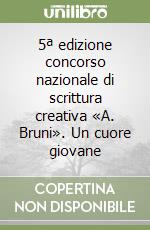 unilibro

5ª edizione concorso nazionale di scrittura creativa «A. Bruni». Un cuore giovane

COPERTINA NON DISPONIBILE